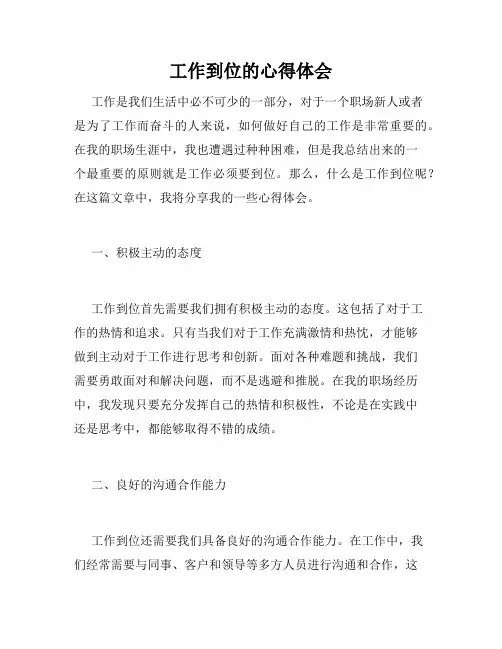 工作到位的心得体会

工作是我们生活中必不可少的一部分，对于一个职场新人或者是为了工作而奋斗的人来说，如何做好自己的工作是非常重要的。在我的职场生涯中，我也遭遇过种种困难，但是我总结出来的一个最重要的原则就是工作必须要到位。那么，什么是工作到位呢？在这篇文章中，我将分享我的一些心得体会。

一、积极主动的态度

工作到位首先需要我们拥有积极主动的态度。这包括了对于工作的热情和追求。只有当我们对于工作充满激情和热忱，才能够做到主动对于工作进行思考和创新。面对各种难题和挑战，我们需要勇敢面对和解决问题，而不是逃避和推脱。在我的职场经历中，我发现只要充分发挥自己的热情和积极性，不论是在实践中还是思考中，都能够取得不错的成绩。

二、良好的沟通合作能力

工作到位还需要我们具备良好的沟通合作能力。在工作中，我们经常需要与同事、客户和领导等多方人员进行沟通和合作，这